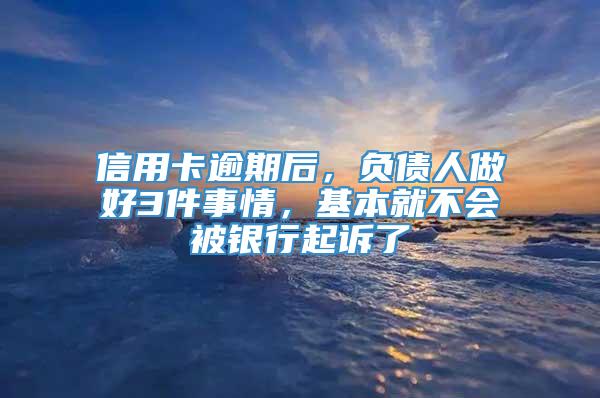 信用卡逾期后，负债人做好3件事情，基本就不会被银行起诉了